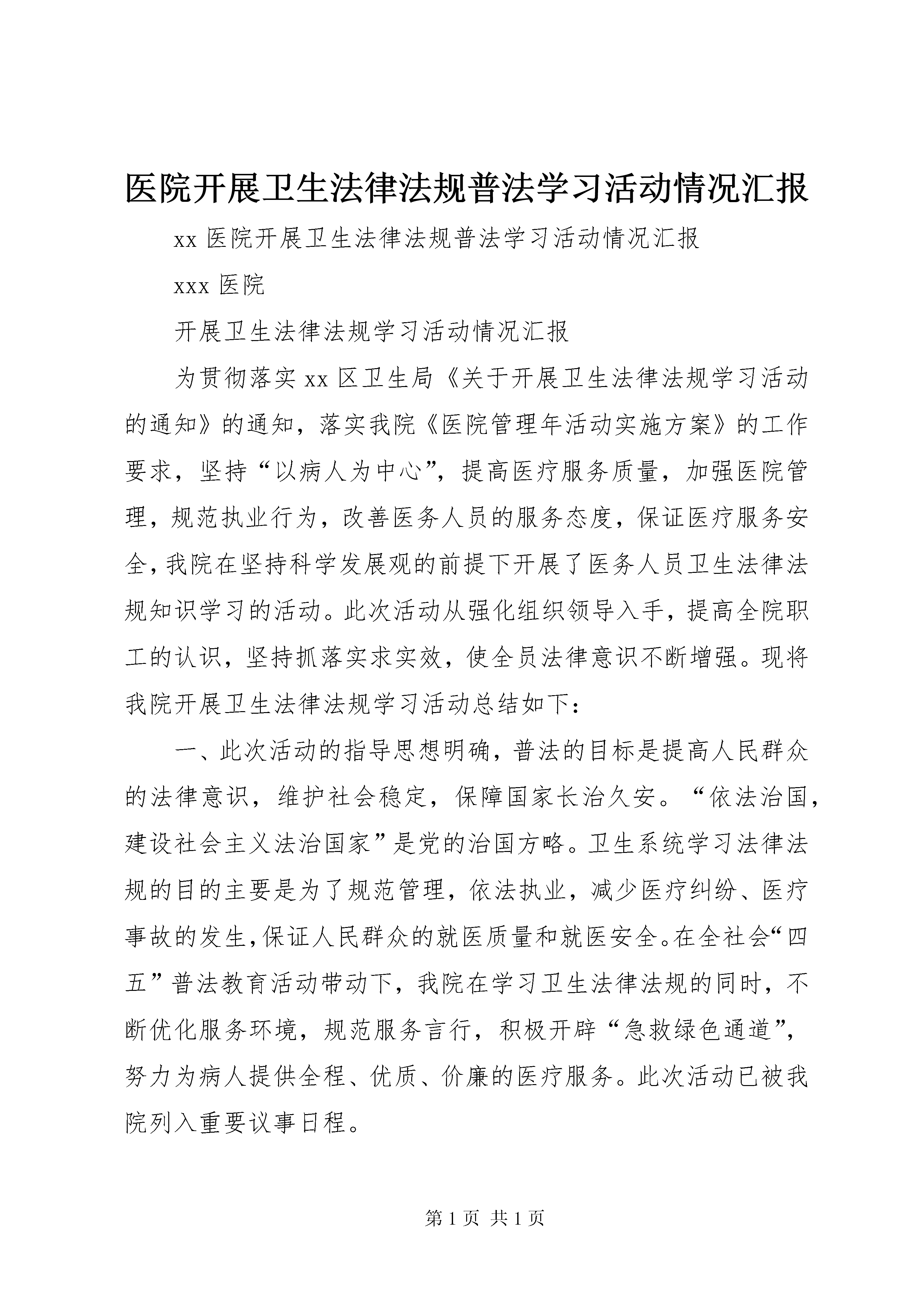 医院开展卫生法律法规普法学习活动情况汇报

xx 医院开展卫生法律法规普法学习活动情况汇报

xxx 医院

开展卫生法律法规学习活动情况汇报

为贯彻落实 xx 区卫生局《关于开展卫生法律法规学习活动的通知》的通知，落实我院《医院管理年活动实施方案》的工作要求，坚持“以病人为中心”，提高医疗服务质量，加强医院管理，规范执业行为，改善医务人员的服务态度，保证医疗服务安全，我院在坚持科学发展观的前提下开展了医务人员卫生法律法规知识学习的活动。此次活动从强化组织领导入手，提高全院职工的认识，坚持抓落实求实效，使全员法律意识不断增强。现将我院开展卫生法律法规学习活动总结如下：

一、此次活动的指导思想明确，普法的目标是提高人民群众的法律意识，维护社会稳定，保障国家长治久安。“依法治国，建设社会主义法治国家”是党的治国方略。卫生系统学习法律法规的目的主要是为了规范管理，依法执业，减少医疗纠纷、医疗事故的发生，保证人民群众的就医质量和就医安全。在全社会“四五”普法教育活动带动下，我院在学习卫生法律法规的同时，不断优化服务环境，规范服务言行，积极开辟“急救绿色通道”，努力为病人提供全程、优质、价廉的医疗服务。此次活动已被我院列入重要议事日程。

第 1 页 共 1 页